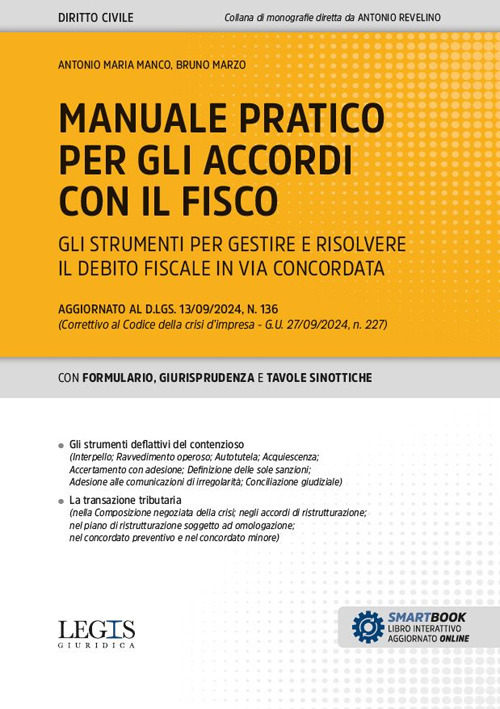 DIRITTO CIVILE

Collana di monografie diretta da ANTONIO REVELINO

ANTONIO MARIA MANCO, BRUNO MARZO

MANUALE PRATICO PER GLI ACCORDI CON IL FISCO

GLI STRUMENTI PER GESTIRE E RISOLVERE IL DEBITO FISCALE IN VIA CONCORDATA

AGGIORNATO AL D.LGS. 13/09/2024, N. 136
(Correttivo al Codice della crisi d'impresa - G.U. 27/09/2024, n. 227)

CON FORMULARIO, GIURISPRUDENZA E TAVOLE SINOTTICHE

Gli strumenti deflattivi del contenzioso
(Interpello; Ravvedimento operoso; Autotutela; Acquiescenza; Accertamento con adesione; Definizione delle sole sanzioni; Adesione alle comunicazioni di irregolarità; Conciliazione giudiziale)

La transazione tributaria
(nella Composizione negoziata della crisi; negli accordi di ristrutturazione; nel piano di ristrutturazione soggetto ad omologazione; nel concordato preventivo e nel concordato minore)

LEGIS
GIURIDICA

SMARTBOOK
LIBRO INTERATTIVO
AGGIORNATO ONLINE